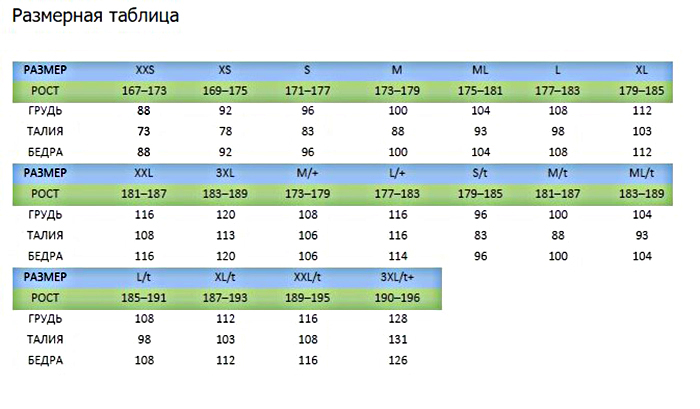 Размерная таблица

| РАЗМЕР | XXS | XS | S | M | ML | L | XL |
|---|---|---|---|---|---|---|---|
| РОСТ | 167–173 | 169–175 | 171–177 | 173–179 | 175–181 | 177–183 | 179–185 |
| ГРУДЬ | 88 | 92 | 96 | 100 | 104 | 108 | 112 |
| ТАЛИЯ | 73 | 78 | 83 | 88 | 93 | 98 | 103 |
| БЕДРА | 88 | 92 | 96 | 100 | 104 | 108 | 112 |

| РАЗМЕР | XXL | 3XL | M/+ | L/+ | S/t | M/t | ML/t |
|---|---|---|---|---|---|---|---|
| РОСТ | 181–187 | 183–189 | 173–179 | 177–183 | 179–185 | 181–187 | 183–189 |
| ГРУДЬ | 116 | 120 | 108 | 116 | 96 | 100 | 104 |
| ТАЛИЯ | 108 | 113 | 106 | 116 | 83 | 88 | 93 |
| БЕДРА | 116 | 120 | 106 | 114 | 96 | 100 | 104 |

| РАЗМЕР | L/t | XL/t | XXL/t | 3XL/t+ |
|---|---|---|---|---|
| РОСТ | 185–191 | 187–193 | 189–195 | 190–196 |
| ГРУДЬ | 108 | 112 | 116 | 128 |
| ТАЛИЯ | 98 | 103 | 108 | 131 |
| БЕДРА | 108 | 112 | 116 | 126 |